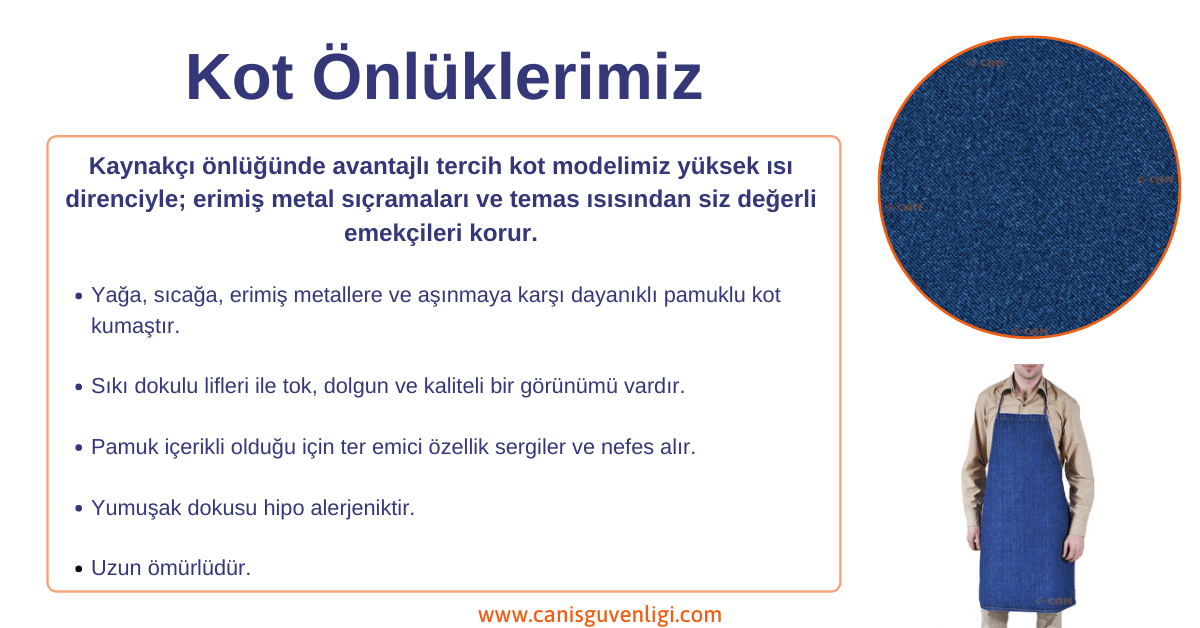 Kot Önlüklerimiz

Kaynakçı önlüğünde avantajlı tercih kot modelimiz yüksek ısı direnciyle; erimiş metal sıçramaları ve temas ısısından siz değerli emekçileri korur.

• Yağa, sıcağa, erimiş metallere ve aşınmaya karşı dayanıklı pamuklu kot kumaştır.

• Sıkı dokulu lifleri ile tok, dolgun ve kaliteli bir görünümü vardır.

• Pamuk içerikli olduğu için ter emici özellik sergiler ve nefes alır.

• Yumuşak dokusu hipo alerjeniktir.

• Uzun ömürlüdür.

www.canisguvenligi.com